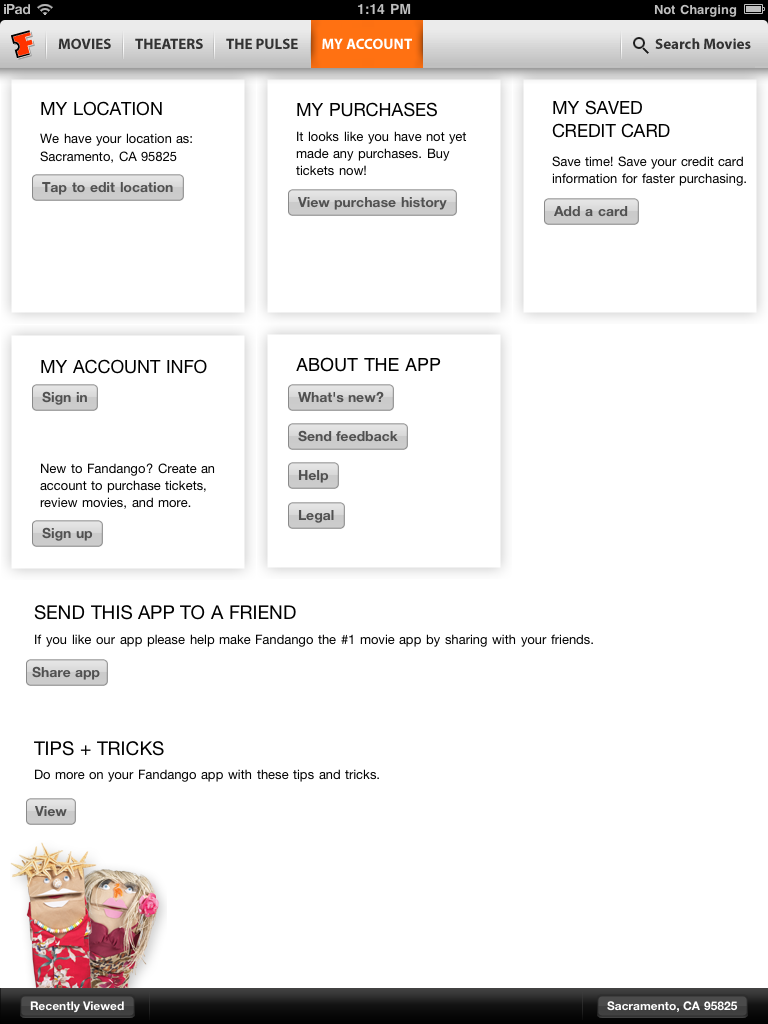 iPad 1:14 PM Not Charging

MOVIES THEATERS THE PULSE MY ACCOUNT Search Movies

MY LOCATION
We have your location as: Sacramento, CA 95825
Tap to edit location

MY PURCHASES
It looks like you have not yet made any purchases. Buy tickets now!
View purchase history

MY SAVED CREDIT CARD
Save time! Save your credit card information for faster purchasing.
Add a card

MY ACCOUNT INFO
Sign in

New to Fandango? Create an account to purchase tickets, review movies, and more.
Sign up

ABOUT THE APP
What's new?
Send feedback
Help
Legal

SEND THIS APP TO A FRIEND
If you like our app please help make Fandango the #1 movie app by sharing with your friends.
Share app

TIPS + TRICKS
Do more on your Fandango app with these tips and tricks.
View

Recently Viewed Sacramento, CA 95825